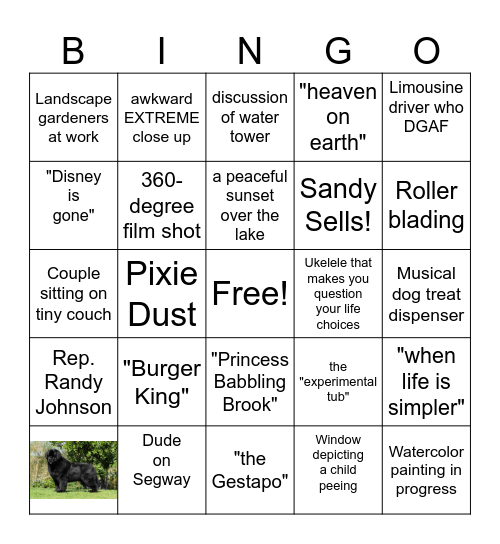 | B | I | N | G | O |
|---|---|---|---|---|
| Landscape gardeners at work | awkward EXTREME close up | discussion of water tower | "heaven on earth" | Limousine driver who DGAF |
| "Disney is gone" | 360-degree film shot | a peaceful sunset over the lake | Sandy Sells! | Roller blading |
| Couple sitting on tiny couch | Pixie Dust | Free! | Ukelele that makes you question your life choices | Musical dog treat dispenser |
| Rep. Randy Johnson | "Burger King" | "Princess Babbling Brook" | the "experimental tub" | "when life is simpler" |
| | Dude on Segway | "the Gestapo" | Window depicting a child peeing | Watercolor painting in progress |